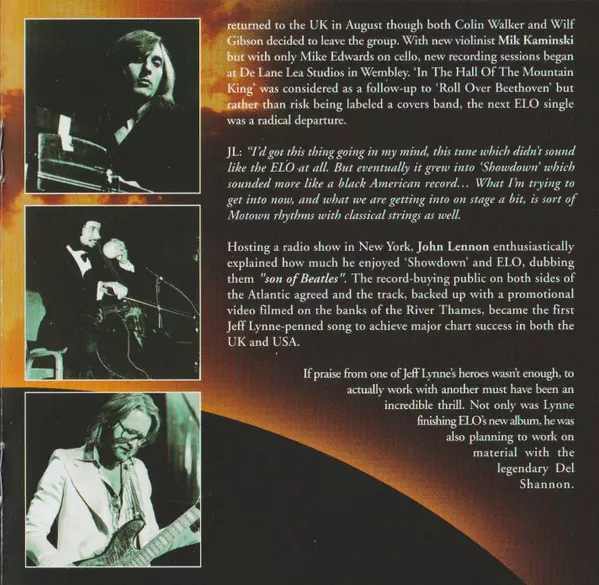 returned to the UK in August though both Colin Walker and Wilf Gibson decided to leave the group. With new violinist Mik Kaminski but with only Mike Edwards on cello, new recording sessions began at De Lane Lea Studios in Wembley. 'In The Hall Of The Mountain King' was considered as a follow-up to 'Roll Over Beethoven' but rather than risk being labeled a covers band, the next ELO single was a radical departure.

JL: "I'd got this thing going in my mind, this tune which didn't sound like the ELO at all. But eventually it grew into 'Showdown' which sounded more like a black American record... What I'm trying to get into now, and what we are getting into on stage a bit, is sort of Motown rhythms with classical strings as well.

Hosting a radio show in New York, John Lennon enthusiastically explained how much he enjoyed 'Showdown' and ELO, dubbing them "son of Beatles". The record-buying public on both sides of the Atlantic agreed and the track, backed up with a promotional video filmed on the banks of the River Thames, became the first Jeff Lynne-penned song to achieve major chart success in both the UK and USA.

If praise from one of Jeff Lynne's heroes wasn't enough, to actually work with another must have been an incredible thrill. Not only was Lynne finishing ELO's new album, he was also planning to work on material with the legendary Del Shannon.